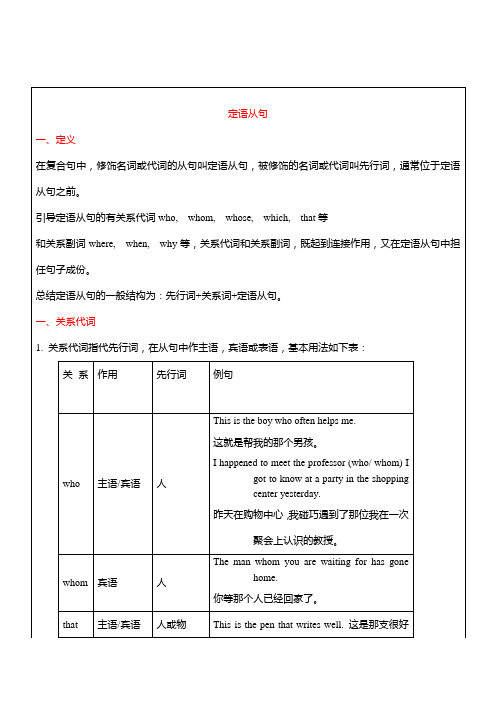 定语从句

一、定义

在复合句中，修饰名词或代词的从句叫定语从句，被修饰的名词或代词叫先行词，通常位于定语从句之前。

引导定语从句的有关系代词 who, whom, whose, which, that 等

和关系副词 where, when, why 等，关系代词和关系副词，既起到连接作用，又在定语从句中担任句子成份。

总结定语从句的一般结构为：先行词+关系词+定语从句。

一、关系代词

1. 关系代词指代先行词，在从句中作主语，宾语或表语，基本用法如下表：

| 关 系 | 作用 | 先行词 | 例句 |
|---|---|---|---|
| who | 主语/宾语 | 人 | This is the boy who often helps me. 这就是帮我的那个男孩。 I happened to meet the professor (who/ whom) I got to know at a party in the shopping center yesterday. 昨天在购物中心,我碰巧遇到了那位我在一次聚会上认识的教授。 |
| whom | 宾语 | 人 | The man whom you are waiting for has gone home. 你等那个人已经回家了。 |
| that | 主语/宾语 | 人或物 | This is the pen that writes well. 这是那支很好 |